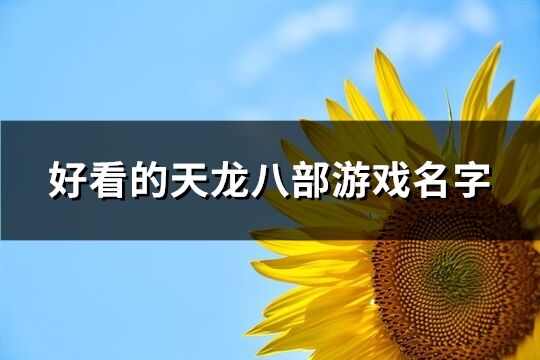 好看的天龙八部游戏名字